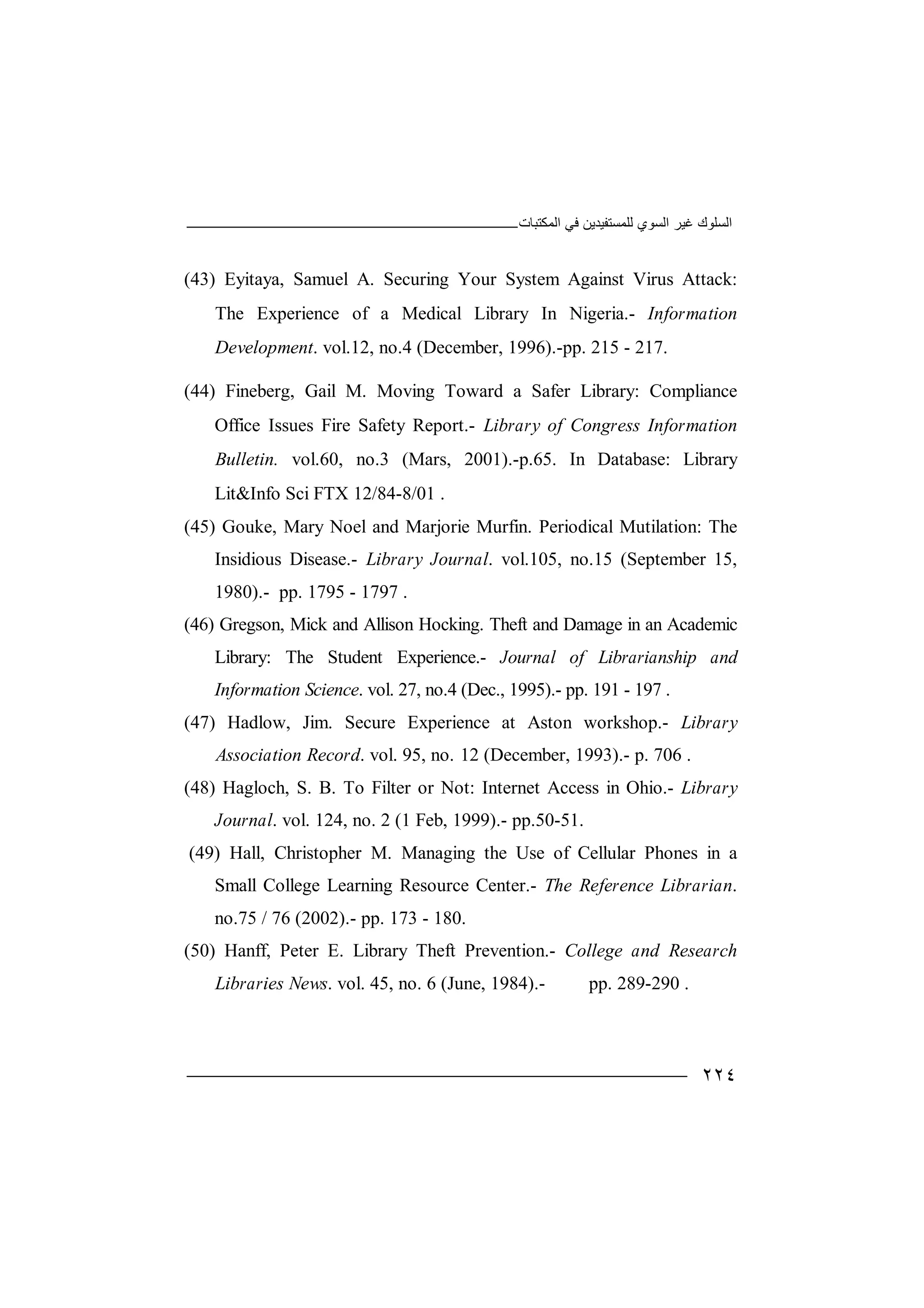 السلوك غير السوي للمستفيدين في المكتبات

(43) Eyitaya, Samuel A. Securing Your System Against Virus Attack: The Experience of a Medical Library In Nigeria.- Information Development. vol.12, no.4 (December, 1996).-pp. 215 - 217.

(44) Fineberg, Gail M. Moving Toward a Safer Library: Compliance Office Issues Fire Safety Report.- Library of Congress Information Bulletin. vol.60, no.3 (Mars, 2001).-p.65. In Database: Library Lit&Info Sci FTX 12/84-8/01 .

(45) Gouke, Mary Noel and Marjorie Murfin. Periodical Mutilation: The Insidious Disease.- Library Journal. vol.105, no.15 (September 15, 1980).- pp. 1795 - 1797 .

(46) Gregson, Mick and Allison Hocking. Theft and Damage in an Academic Library: The Student Experience.- Journal of Librarianship and Information Science. vol. 27, no.4 (Dec., 1995).- pp. 191 - 197 .

(47) Hadlow, Jim. Secure Experience at Aston workshop.- Library Association Record. vol. 95, no. 12 (December, 1993).- p. 706 .

(48) Hagloch, S. B. To Filter or Not: Internet Access in Ohio.- Library Journal. vol. 124, no. 2 (1 Feb, 1999).- pp.50-51.

(49) Hall, Christopher M. Managing the Use of Cellular Phones in a Small College Learning Resource Center.- The Reference Librarian. no.75 / 76 (2002).- pp. 173 - 180.

(50) Hanff, Peter E. Library Theft Prevention.- College and Research Libraries News. vol. 45, no. 6 (June, 1984).- pp. 289-290 .

٢٢٤